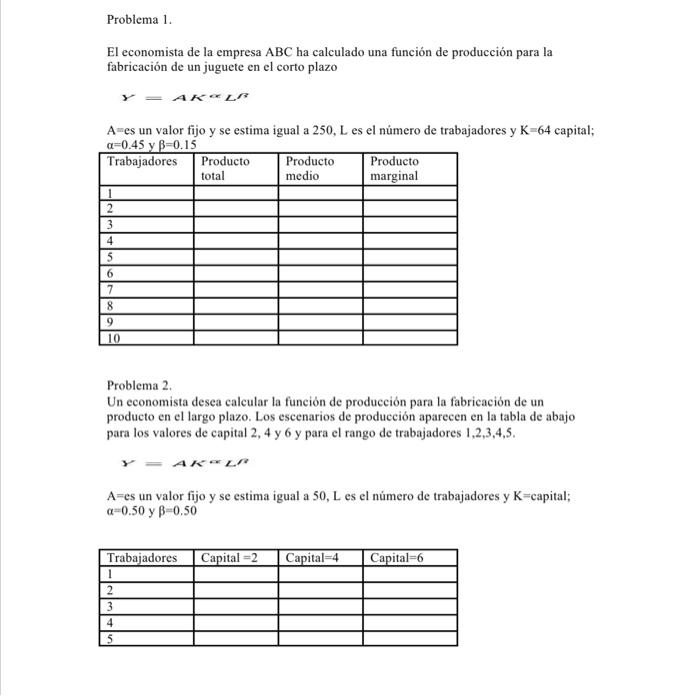 Problema 1.

El economista de la empresa ABC ha calculado una función de producción para la fabricación de un juguete en el corto plazo

$Y = AK^{\alpha}L^{\beta}$

A=es un valor fijo y se estima igual a 250, L es el número de trabajadores y K=64 capital; α=0.45 y β=0.15

| Trabajadores | Producto total | Producto medio | Producto marginal |
|---|---|---|---|
| 1 | | | |
| 2 | | | |
| 3 | | | |
| 4 | | | |
| 5 | | | |
| 6 | | | |
| 7 | | | |
| 8 | | | |
| 9 | | | |
| 10 | | | |

Problema 2.
Un economista desea calcular la función de producción para la fabricación de un producto en el largo plazo. Los escenarios de producción aparecen en la tabla de abajo para los valores de capital 2, 4 y 6 y para el rango de trabajadores 1,2,3,4,5.

$Y = AK^{\alpha}L^{\beta}$

A=es un valor fijo y se estima igual a 50, L es el número de trabajadores y K=capital; α=0.50 y β=0.50

| Trabajadores | Capital =2 | Capital=4 | Capital=6 |
|---|---|---|---|
| 1 | | | |
| 2 | | | |
| 3 | | | |
| 4 | | | |
| 5 | | | |